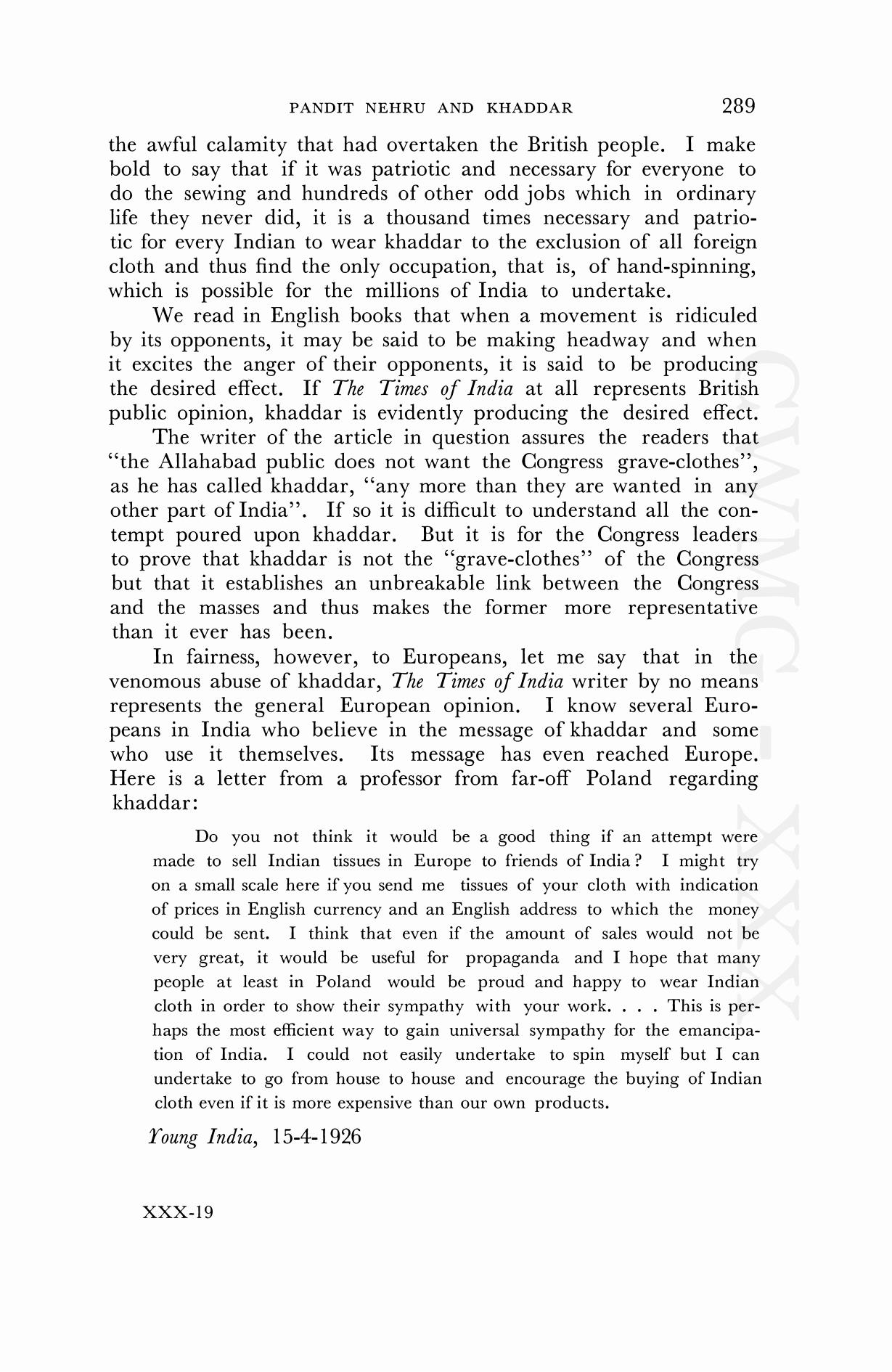 PANDIT NEHRU AND KHADDAR 289

the awful calamity that had overtaken the British people. I make bold to say that if it was patriotic and necessary for everyone to do the sewing and hundreds of other odd jobs which in ordinary life they never did, it is a thousand times necessary and patriotic for every Indian to wear khaddar to the exclusion of all foreign cloth and thus find the only occupation, that is, of hand-spinning, which is possible for the millions of India to undertake.

We read in English books that when a movement is ridiculed by its opponents, it may be said to be making headway and when it excites the anger of their opponents, it is said to be producing the desired effect. If The Times of India at all represents British public opinion, khaddar is evidently producing the desired effect.

The writer of the article in question assures the readers that "the Allahabad public does not want the Congress grave-clothes", as he has called khaddar, "any more than they are wanted in any other part of India". If so it is difficult to understand all the contempt poured upon khaddar. But it is for the Congress leaders to prove that khaddar is not the "grave-clothes" of the Congress but that it establishes an unbreakable link between the Congress and the masses and thus makes the former more representative than it ever has been.

In fairness, however, to Europeans, let me say that in the venomous abuse of khaddar, The Times of India writer by no means represents the general European opinion. I know several Europeans in India who believe in the message of khaddar and some who use it themselves. Its message has even reached Europe. Here is a letter from a professor from far-off Poland regarding khaddar:

Do you not think it would be a good thing if an attempt were made to sell Indian tissues in Europe to friends of India? I might try on a small scale here if you send me tissues of your cloth with indication of prices in English currency and an English address to which the money could be sent. I think that even if the amount of sales would not be very great, it would be useful for propaganda and I hope that many people at least in Poland would be proud and happy to wear Indian cloth in order to show their sympathy with your work. . . . This is perhaps the most efficient way to gain universal sympathy for the emancipation of India. I could not easily undertake to spin myself but I can undertake to go from house to house and encourage the buying of Indian cloth even if it is more expensive than our own products.

Young India, 15-4-1926

XXX-19

CWMG - XXX